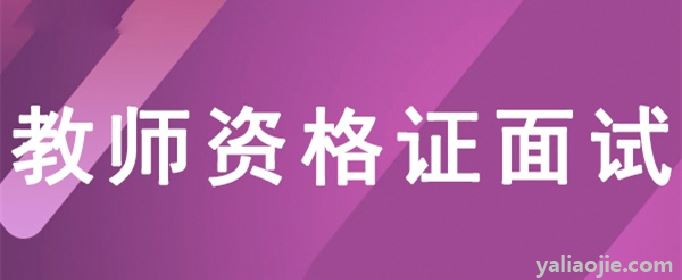 教师资格证面试

yaliaojie.com